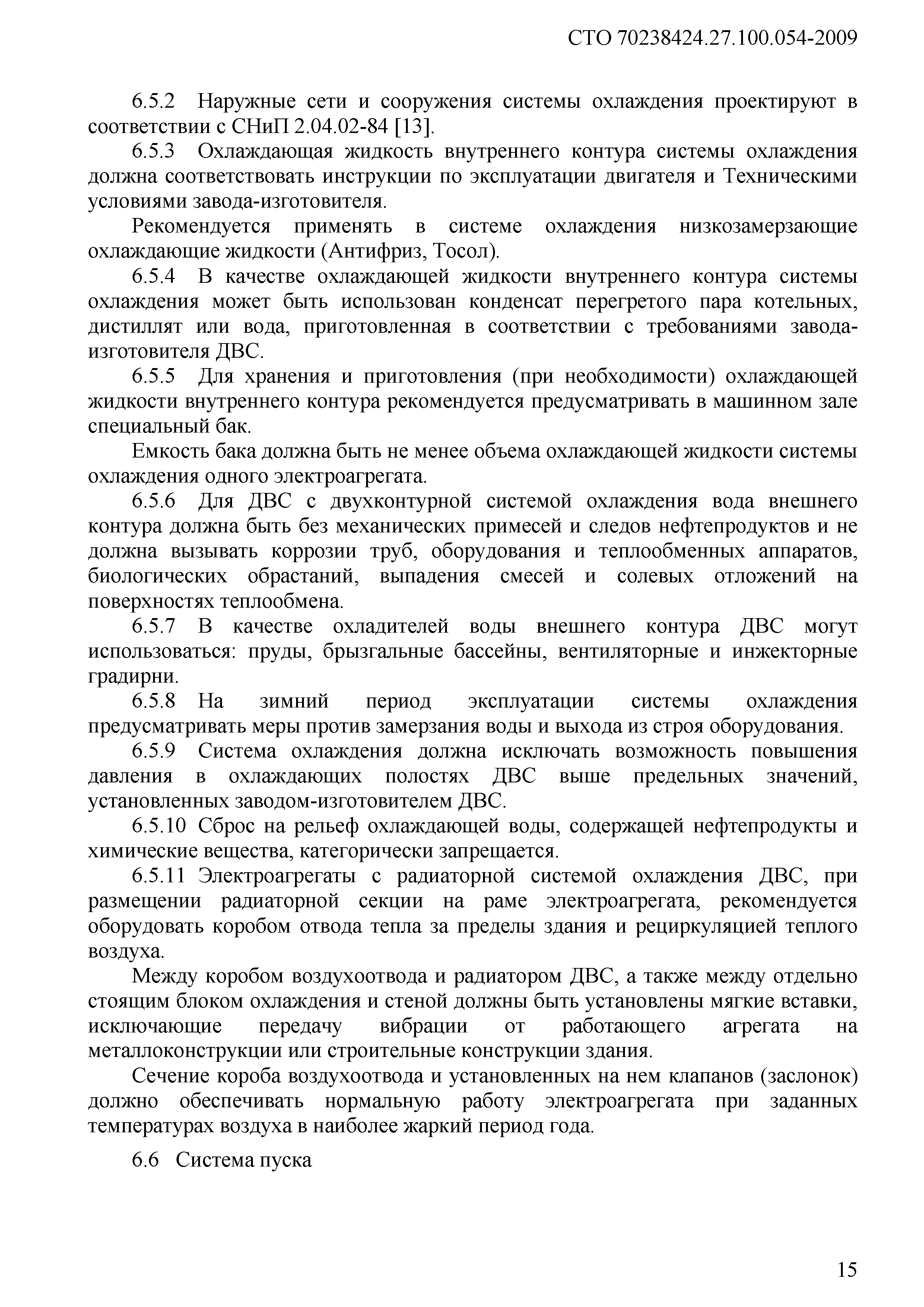 СТО 70238424.27.100.054-2009

6.5.2 Наружные сети и сооружения системы охлаждения проектируют в соответствии с СНиП 2.04.02-84 [13].

6.5.3 Охлаждающая жидкость внутреннего контура системы охлаждения должна соответствовать инструкции по эксплуатации двигателя и Техническими условиями завода-изготовителя.

Рекомендуется применять в системе охлаждения низкозамерзающие охлаждающие жидкости (Антифриз, Тосол).

6.5.4 В качестве охлаждающей жидкости внутреннего контура системы охлаждения может быть использован конденсат перегретого пара котельных, дистиллят или вода, приготовленная в соответствии с требованиями завода-изготовителя ДВС.

6.5.5 Для хранения и приготовления (при необходимости) охлаждающей жидкости внутреннего контура рекомендуется предусматривать в машинном зале специальный бак.

Емкость бака должна быть не менее объема охлаждающей жидкости системы охлаждения одного электроагрегата.

6.5.6 Для ДВС с двухконтурной системой охлаждения вода внешнего контура должна быть без механических примесей и следов нефтепродуктов и не должна вызывать коррозии труб, оборудования и теплообменных аппаратов, биологических обрастаний, выпадения смесей и солевых отложений на поверхностях теплообмена.

6.5.7 В качестве охладителей воды внешнего контура ДВС могут использоваться: пруды, брызгальные бассейны, вентиляторные и инжекторные градирни.

6.5.8 На зимний период эксплуатации системы охлаждения предусматривать меры против замерзания воды и выхода из строя оборудования.

6.5.9 Система охлаждения должна исключать возможность повышения давления в охлаждающих полостях ДВС выше предельных значений, установленных заводом-изготовителем ДВС.

6.5.10 Сброс на рельеф охлаждающей воды, содержащей нефтепродукты и химические вещества, категорически запрещается.

6.5.11 Электроагрегаты с радиаторной системой охлаждения ДВС, при размещении радиаторной секции на раме электроагрегата, рекомендуется оборудовать коробом отвода тепла за пределы здания и рециркуляцией теплого воздуха.

Между коробом воздухоотвода и радиатором ДВС, а также между отдельно стоящим блоком охлаждения и стеной должны быть установлены мягкие вставки, исключающие передачу вибрации от работающего агрегата на металлоконструкции или строительные конструкции здания.

Сечение короба воздухоотвода и установленных на нем клапанов (заслонок) должно обеспечивать нормальную работу электроагрегата при заданных температурах воздуха в наиболее жаркий период года.

6.6 Система пуска

15